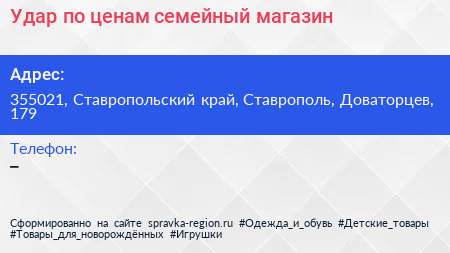 Удар по ценам семейный магазин

Адрес:

355021, Ставропольский край, Ставрополь, Доваторцев, 179

Телефон:

–

Сформированно на сайте spravka-region.ru #Одежда_и_обувь #Детские_товары #Товары_для_новорождённых #Игрушки